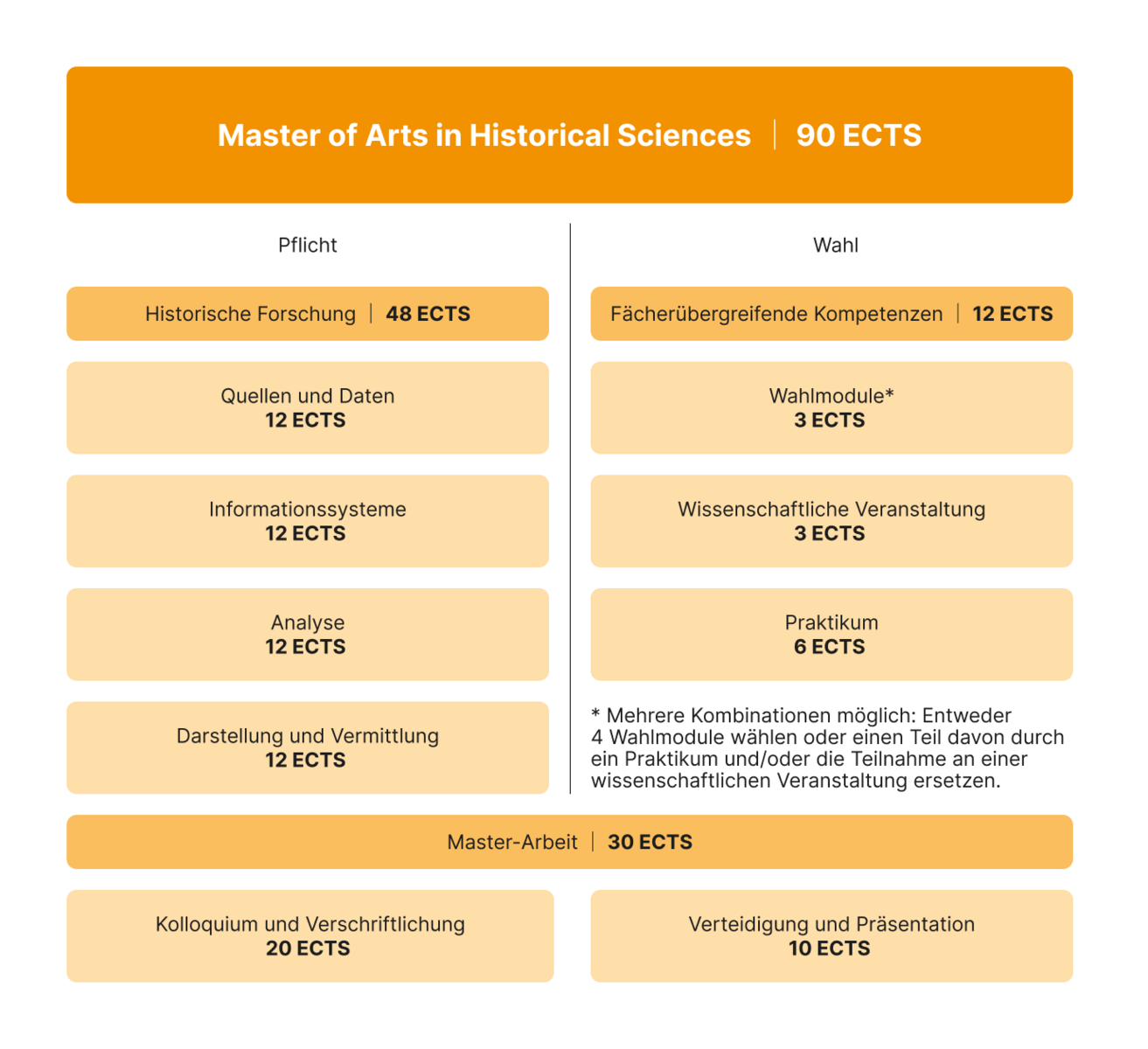 Master of Arts in Historical Sciences | 90 ECTS

Pflicht

Historische Forschung | 48 ECTS

Quellen und Daten
12 ECTS

Informationssysteme
12 ECTS

Analyse
12 ECTS

Darstellung und Vermittlung
12 ECTS

Wahl

Fächerübergreifende Kompetenzen | 12 ECTS

Wahlmodule*
3 ECTS

Wissenschaftliche Veranstaltung
3 ECTS

Praktikum
6 ECTS

* Mehrere Kombinationen möglich: Entweder 4 Wahlmodule wählen oder einen Teil davon durch ein Praktikum und/oder die Teilnahme an einer wissenschaftlichen Veranstaltung ersetzen.

Master-Arbeit | 30 ECTS

Kolloquium und Verschriftlichung
20 ECTS

Verteidigung und Präsentation
10 ECTS